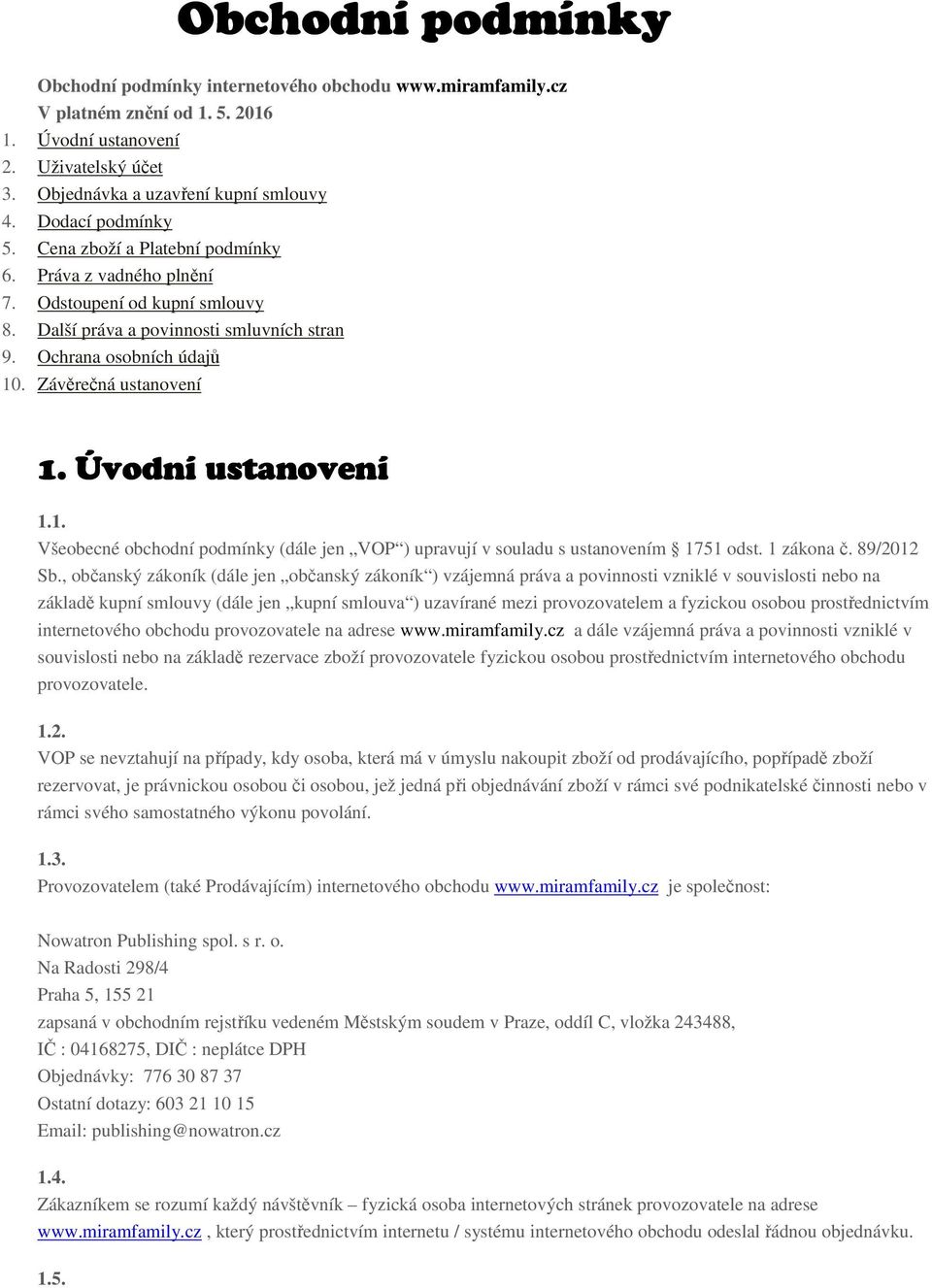 Obchodní podmínky

Obchodní podmínky internetového obchodu www.miramfamily.cz
V platném znění od 1. 5. 2016

1. Úvodní ustanovení
2. Uživatelský účet
3. Objednávka a uzavření kupní smlouvy
4. Dodací podmínky
5. Cena zboží a Platební podmínky
6. Práva z vadného plnění
7. Odstoupení od kupní smlouvy
8. Další práva a povinnosti smluvních stran
9. Ochrana osobních údajů
10. Závěrečná ustanovení

1. Úvodní ustanovení

1.1.
Všeobecné obchodní podmínky (dále jen „VOP“) upravují v souladu s ustanovením § 1751 odst. 1 zákona č. 89/2012 Sb., občanský zákoník (dále jen „občanský zákoník“) vzájemná práva a povinnosti vzniklé v souvislosti nebo na základě kupní smlouvy (dále jen „kupní smlouva“) uzavírané mezi provozovatelem a fyzickou osobou prostřednictvím internetového obchodu provozovatele na adrese www.miramfamily.cz a dále vzájemná práva a povinnosti vzniklé v souvislosti nebo na základě rezervace zboží provozovatele fyzickou osobou prostřednictvím internetového obchodu provozovatele.

1.2.
VOP se nevztahují na případy, kdy osoba, která má v úmyslu nakoupit zboží od prodávajícího, popřípadě zboží rezervovat, je právnickou osobou či osobou, jež jedná při objednávání zboží v rámci své podnikatelské činnosti nebo v rámci svého samostatného výkonu povolání.

1.3.
Provozovatelem (také Prodávajícím) internetového obchodu www.miramfamily.cz je společnost:

Nowatron Publishing spol. s r. o.
Na Radosti 298/4
Praha 5, 155 21
zapsaná v obchodním rejstříku vedeném Městským soudem v Praze, oddíl C, vložka 243488,
IČ : 04168275, DIČ : neplátce DPH
Objednávky: 776 30 87 37
Ostatní dotazy: 603 21 10 15
Email: publishing@nowatron.cz

1.4.
Zákazníkem se rozumí každý návštěvník – fyzická osoba internetových stránek provozovatele na adrese www.miramfamily.cz , který prostřednictvím internetu / systému internetového obchodu odeslal řádnou objednávku.

1.5.